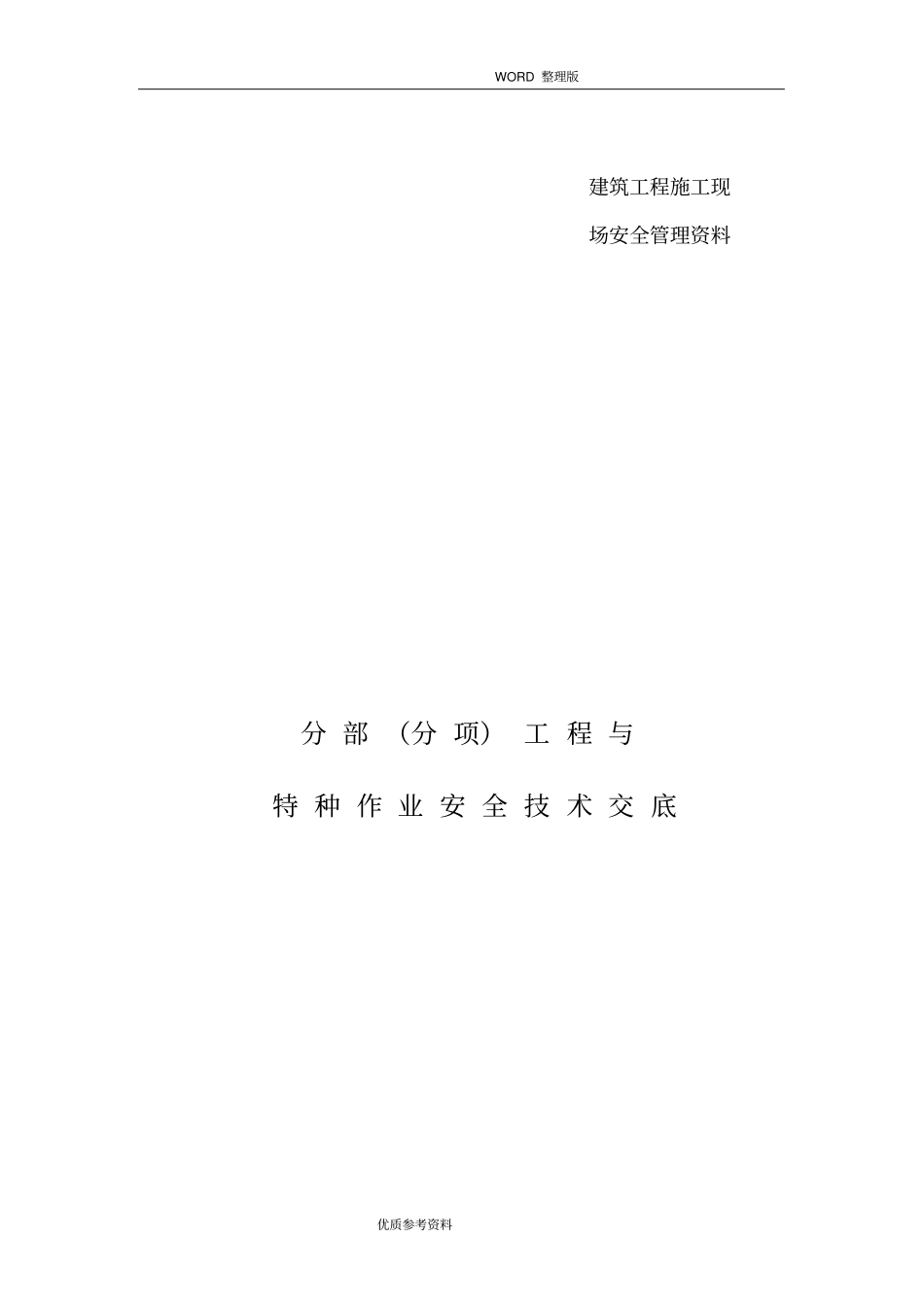 WORD 整理版

建筑工程施工现
场安全管理资料

分部（分项）工程与
特种作业安全技术交底

优质参考资料